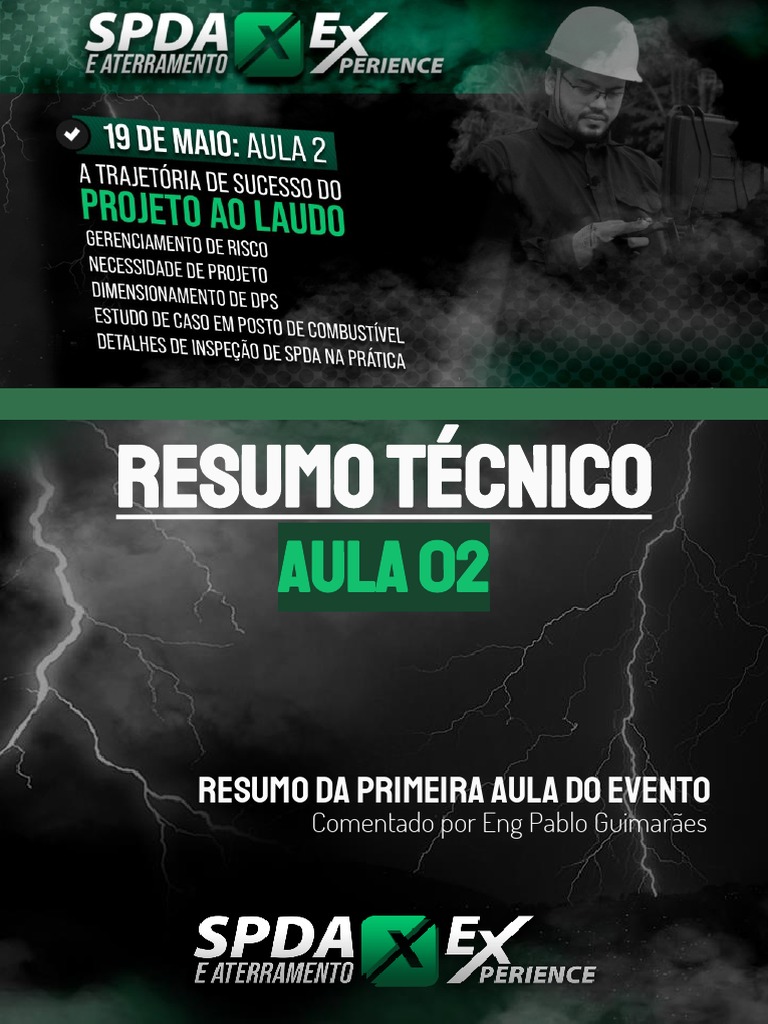 SPDA E ATERRAMENTO X EXPERIENCE

19 DE MAIO: AULA 2

A TRAJETÓRIA DE SUCESSO DO
PROJETO AO LAUDO

GERENCIAMENTO DE RISCO
NECESSIDADE DE PROJETO
DIMENSIONAMENTO DE DPS
ESTUDO DE CASO EM POSTO DE COMBUSTÍVEL
DETALHES DE INSPEÇÃO DE SPDA NA PRÁTICA

RESUMO TÉCNICO

AULA 02

RESUMO DA PRIMEIRA AULA DO EVENTO
Comentado por Eng Pablo Guimarães

SPDA E ATERRAMENTO X EXPERIENCE